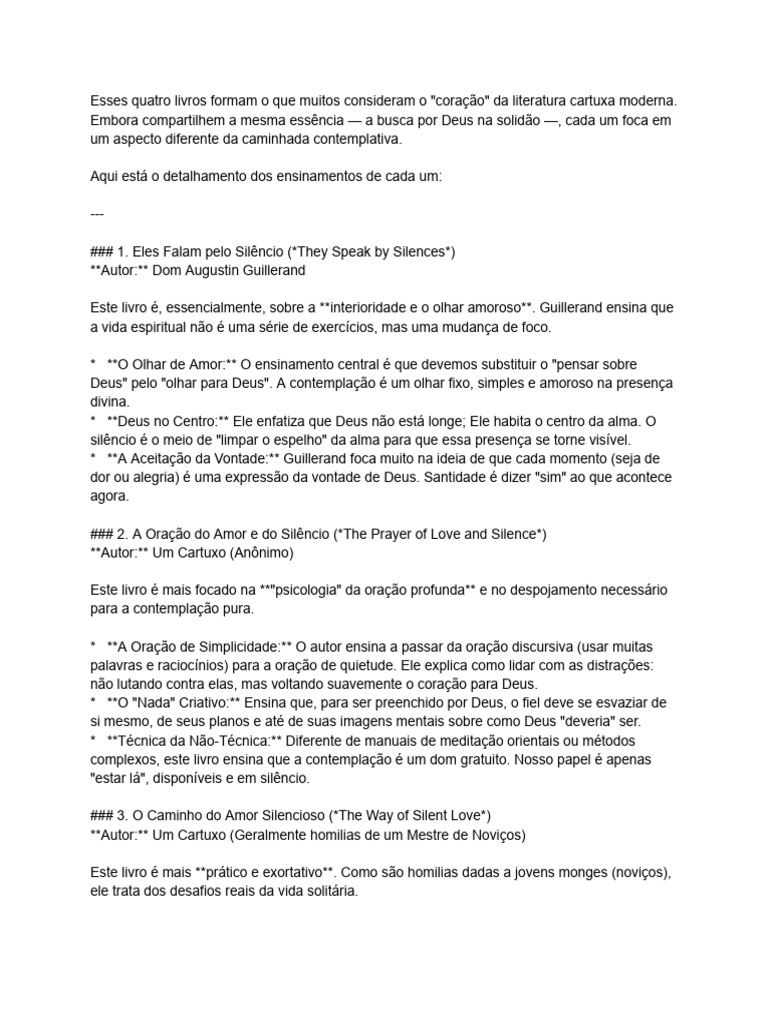 Esses quatro livros formam o que muitos consideram o "coração" da literatura cartuxa moderna. Embora compartilhem a mesma essência — a busca por Deus na solidão —, cada um foca em um aspecto diferente da caminhada contemplativa.

Aqui está o detalhamento dos ensinamentos de cada um:

---

### 1. Eles Falam pelo Silêncio (*They Speak by Silences*)
**Autor:** Dom Augustin Guillerand

Este livro é, essencialmente, sobre a **interioridade e o olhar amoroso**. Guillerand ensina que a vida espiritual não é uma série de exercícios, mas uma mudança de foco.

*   **O Olhar de Amor:** O ensinamento central é que devemos substituir o "pensar sobre Deus" pelo "olhar para Deus". A contemplação é um olhar fixo, simples e amoroso na presença divina.
*   **Deus no Centro:** Ele enfatiza que Deus não está longe; Ele habita o centro da alma. O silêncio é o meio de "limpar o espelho" da alma para que essa presença se torne visível.
*   **A Aceitação da Vontade:** Guillerand foca muito na ideia de que cada momento (seja de dor ou alegria) é uma expressão da vontade de Deus. Santidade é dizer "sim" ao que acontece agora.

### 2. A Oração do Amor e do Silêncio (*The Prayer of Love and Silence*)
**Autor:** Um Cartuxo (Anônimo)

Este livro é mais focado na **"psicologia" da oração profunda** e no despojamento necessário para a contemplação pura.

*   **A Oração de Simplicidade:** O autor ensina a passar da oração discursiva (usar muitas palavras e raciocínios) para a oração de quietude. Ele explica como lidar com as distrações: não lutando contra elas, mas voltando suavemente o coração para Deus.
*   **O "Nada" Criativo:** Ensina que, para ser preenchido por Deus, o fiel deve se esvaziar de si mesmo, de seus planos e até de suas imagens mentais sobre como Deus "deveria" ser.
*   **Técnica da Não-Técnica:** Diferente de manuais de meditação orientais ou métodos complexos, este livro ensina que a contemplação é um dom gratuito. Nosso papel é apenas "estar lá", disponíveis e em silêncio.

### 3. O Caminho do Amor Silencioso (*The Way of Silent Love*)
**Autor:** Um Cartuxo (Geralmente homilias de um Mestre de Noviços)

Este livro é mais **prático e exortativo**. Como são homilias dadas a jovens monges (noviços), ele trata dos desafios reais da vida solitária.